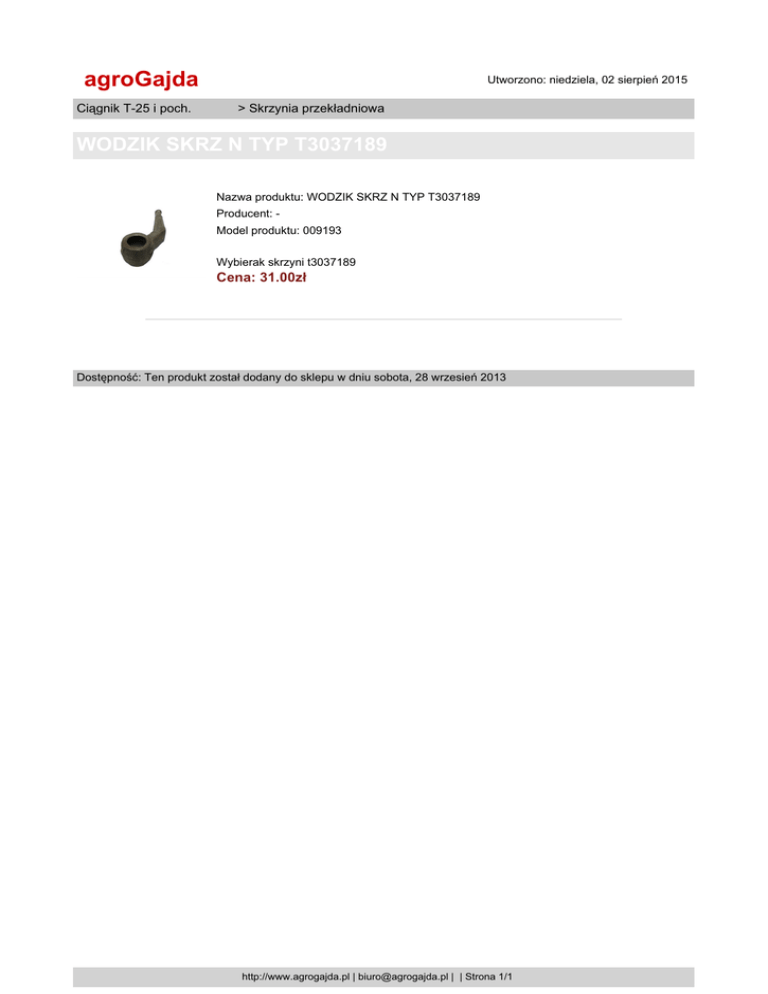 agroGajda

Utworzono: niedziela, 02 sierpień 2015

Ciągnik T-25 i poch. > Skrzynia przekładniowa

WODZIK SKRZ N TYP T3037189

Nazwa produktu: WODZIK SKRZ N TYP T3037189
Producent: -
Model produktu: 009193

Wybierak skrzyni t3037189
Cena: 31.00zł

Dostępność: Ten produkt został dodany do sklepu w dniu sobota, 28 wrzesień 2013

http://www.agrogajda.pl | biuro@agrogajda.pl | | Strona 1/1